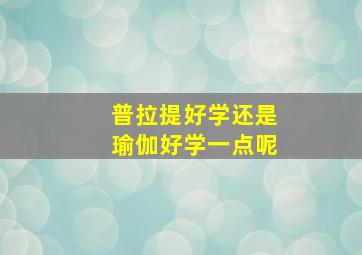 普拉提好学还是
瑜伽好学一点呢